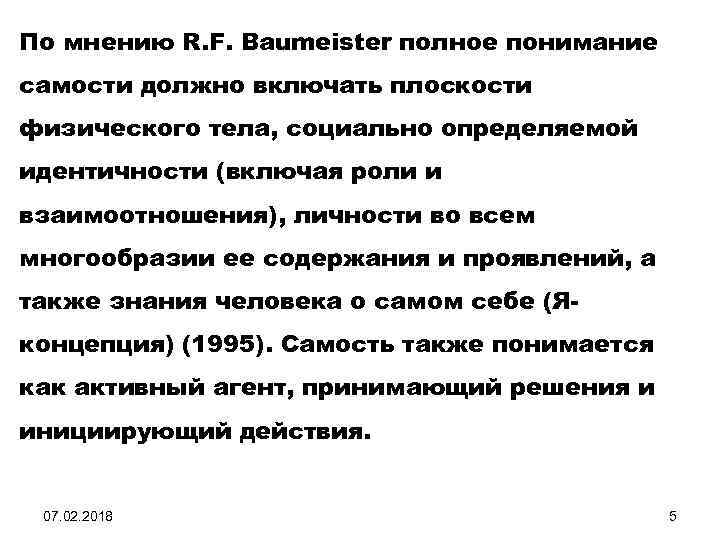 По мнению R.F. Baumeister полное понимание самости должно включать плоскости физического тела, социально определяемой идентичности (включая роли и взаимоотношения), личности во всем многообразии ее содержания и проявлений, а также знания человека о самом себе (Я-концепция) (1995). Самость также понимается как активный агент, принимающий решения и инициирующий действия.

07.02.2018

5